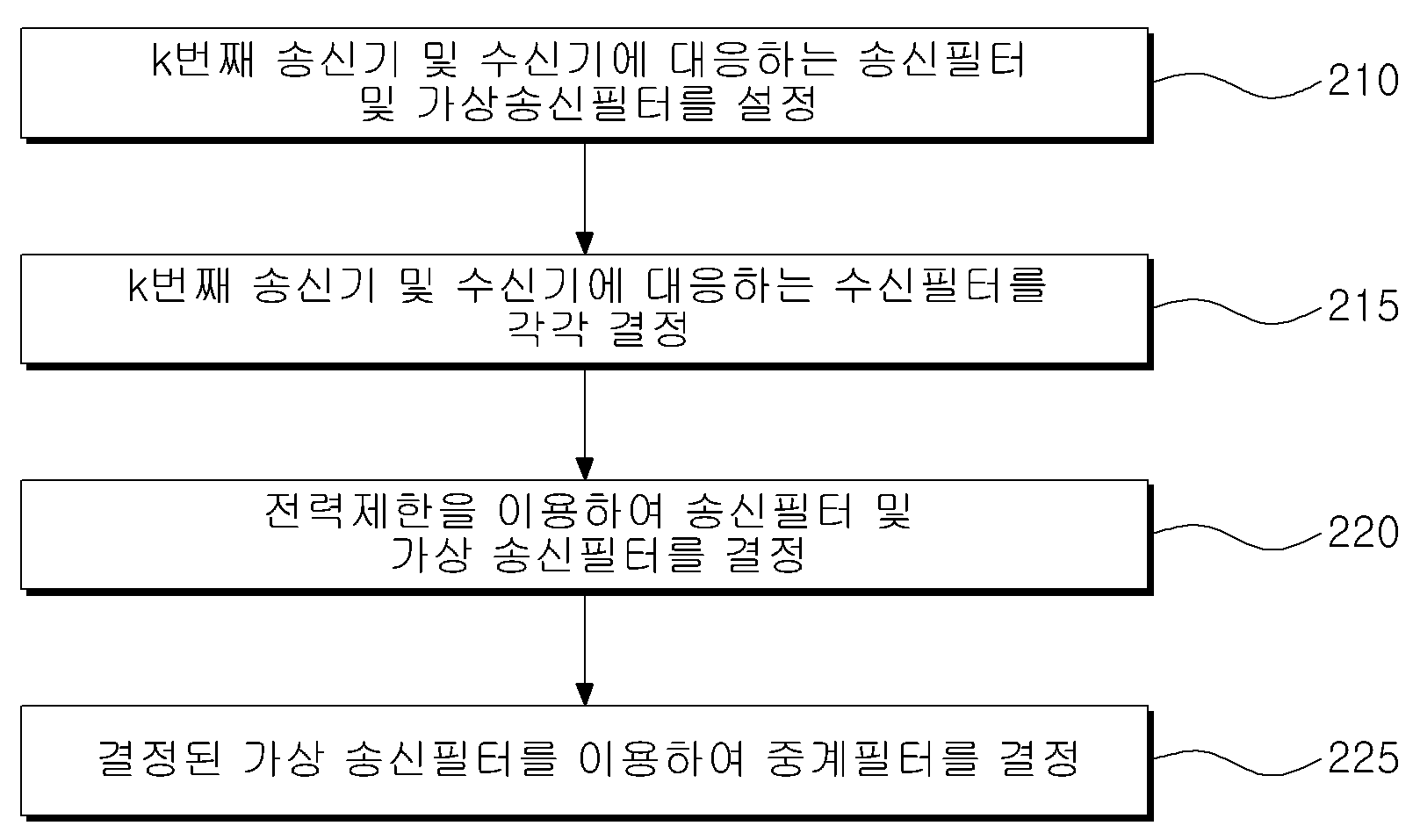 k번째 송신기 및 수신기에 대응하는 송신필터 및 가상송신필터를 설정

210

k번째 송신기 및 수신기에 대응하는 수신필터를 각각 결정

215

전력제한을 이용하여 송신필터 및 가상 송신필터를 결정

220

결정된 가상 송신필터를 이용하여 중계필터를 결정

225